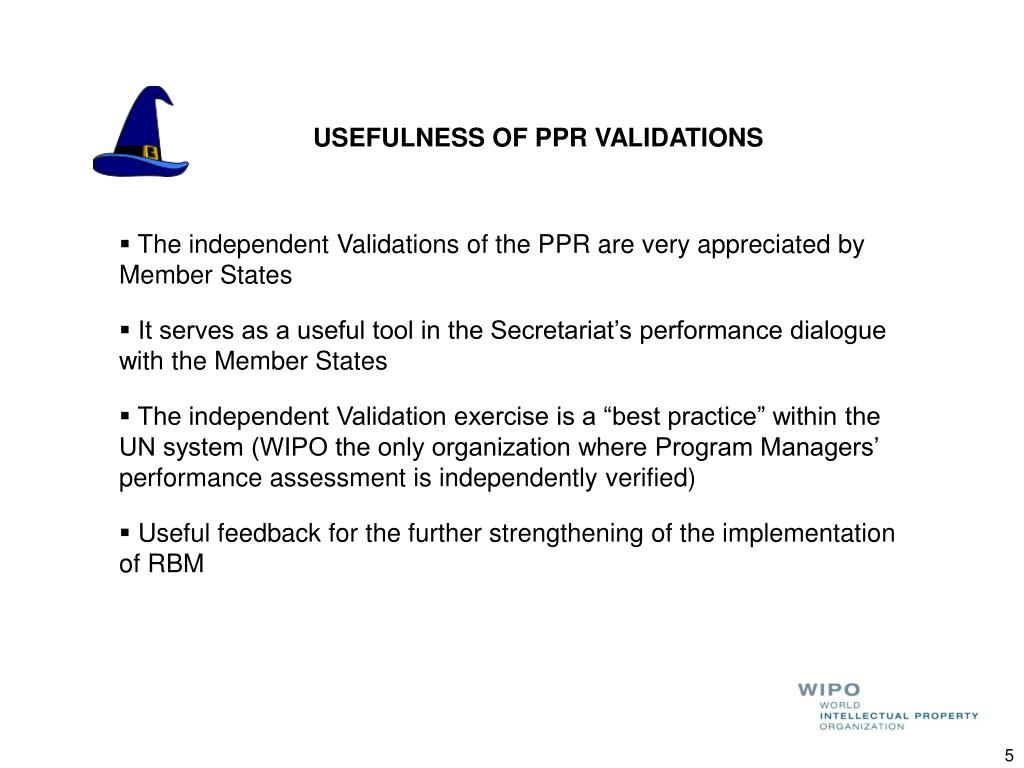 USEFULNESS OF PPR VALIDATIONS

▪ The independent Validations of the PPR are very appreciated by Member States

▪ It serves as a useful tool in the Secretariat’s performance dialogue with the Member States

▪ The independent Validation exercise is a “best practice” within the UN system (WIPO the only organization where Program Managers’ performance assessment is independently verified)

▪ Useful feedback for the further strengthening of the implementation of RBM

WIPO
WORLD
INTELLECTUAL PROPERTY
ORGANIZATION

5